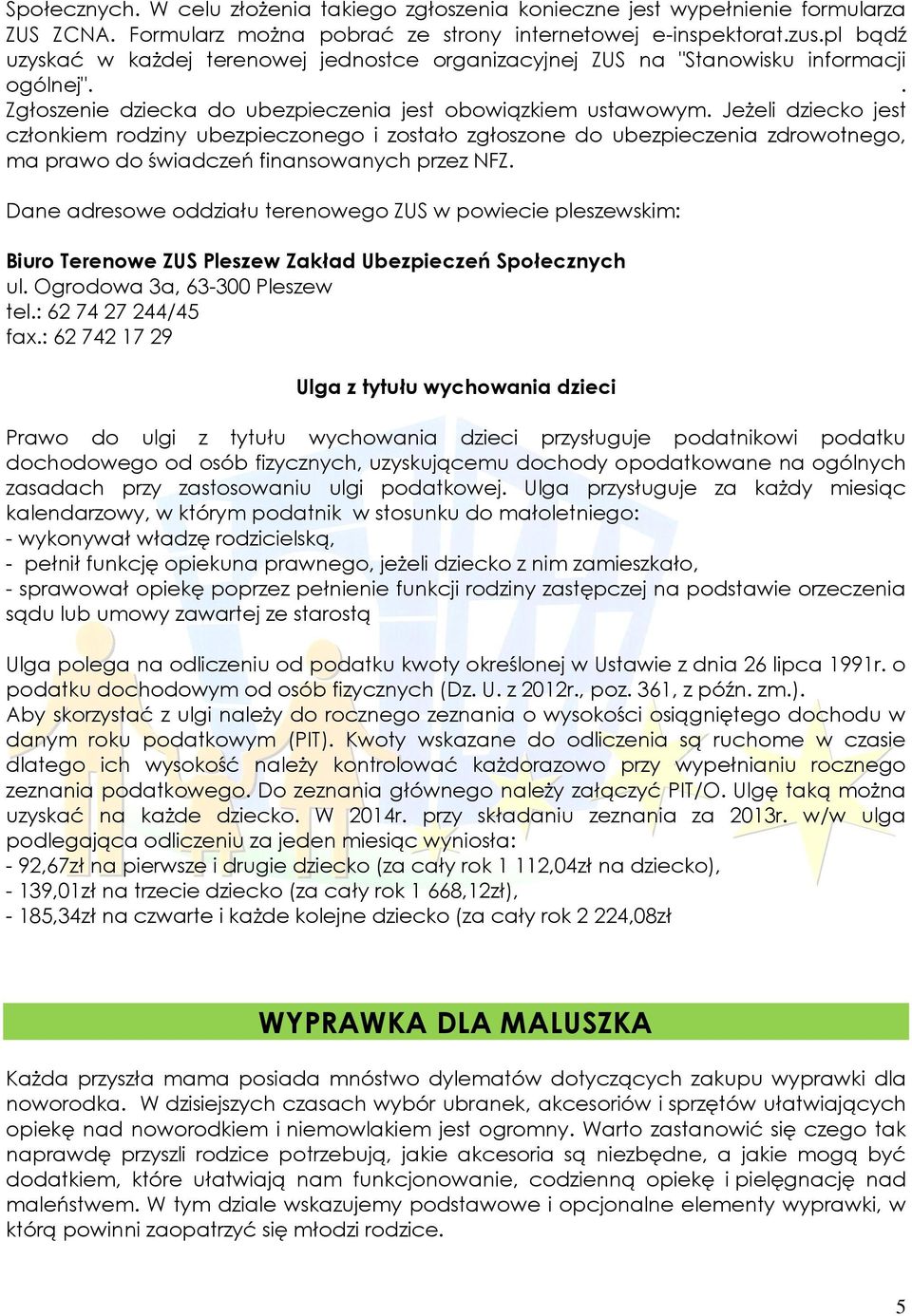 Społecznych. W celu złożenia takiego zgłoszenia konieczne jest wypełnienie formularza ZUS ZCNA. Formularz można pobrać ze strony internetowej e-inspektorat.zus.pl bądź uzyskać w każdej terenowej jednostce organizacyjnej ZUS na "Stanowisku informacji ogólnej". .
Zgłoszenie dziecka do ubezpieczenia jest obowiązkiem ustawowym. Jeżeli dziecko jest członkiem rodziny ubezpieczonego i zostało zgłoszone do ubezpieczenia zdrowotnego, ma prawo do świadczeń finansowanych przez NFZ.

Dane adresowe oddziału terenowego ZUS w powiecie pleszewskim:

Biuro Terenowe ZUS Pleszew Zakład Ubezpieczeń Społecznych
ul. Ogrodowa 3a, 63-300 Pleszew
tel.: 62 74 27 244/45
fax.: 62 742 17 29

Ulga z tytułu wychowania dzieci

Prawo do ulgi z tytułu wychowania dzieci przysługuje podatnikowi podatku dochodowego od osób fizycznych, uzyskującemu dochody opodatkowane na ogólnych zasadach przy zastosowaniu ulgi podatkowej. Ulga przysługuje za każdy miesiąc kalendarzowy, w którym podatnik w stosunku do małoletniego:
- wykonywał władzę rodzicielską,
- pełnił funkcję opiekuna prawnego, jeżeli dziecko z nim zamieszkało,
- sprawował opiekę poprzez pełnienie funkcji rodziny zastępczej na podstawie orzeczenia sądu lub umowy zawartej ze starostą

Ulga polega na odliczeniu od podatku kwoty określonej w Ustawie z dnia 26 lipca 1991r. o podatku dochodowym od osób fizycznych (Dz. U. z 2012r., poz. 361, z późn. zm.).
Aby skorzystać z ulgi należy do rocznego zeznania o wysokości osiągniętego dochodu w danym roku podatkowym (PIT). Kwoty wskazane do odliczenia są ruchome w czasie dlatego ich wysokość należy kontrolować każdorazowo przy wypełnianiu rocznego zeznania podatkowego. Do zeznania głównego należy załączyć PIT/O. Ulgę taką można uzyskać na każde dziecko. W 2014r. przy składaniu zeznania za 2013r. w/w ulga podlegająca odliczeniu za jeden miesiąc wyniosła:
- 92,67zł na pierwsze i drugie dziecko (za cały rok 1 112,04zł na dziecko),
- 139,01zł na trzecie dziecko (za cały rok 1 668,12zł),
- 185,34zł na czwarte i każde kolejne dziecko (za cały rok 2 224,08zł

WYPRAWKA DLA MALUSZKA

Każda przyszła mama posiada mnóstwo dylematów dotyczących zakupu wyprawki dla noworodka. W dzisiejszych czasach wybór ubranek, akcesoriów i sprzętów ułatwiających opiekę nad noworodkiem i niemowlakiem jest ogromny. Warto zastanowić się czego tak naprawdę przyszli rodzice potrzebują, jakie akcesoria są niezbędne, a jakie mogą być dodatkiem, które ułatwiają nam funkcjonowanie, codzienną opiekę i pielęgnację nad maleństwem. W tym dziale wskazujemy podstawowe i opcjonalne elementy wyprawki, w którą powinni zaopatrzyć się młodzi rodzice.

5